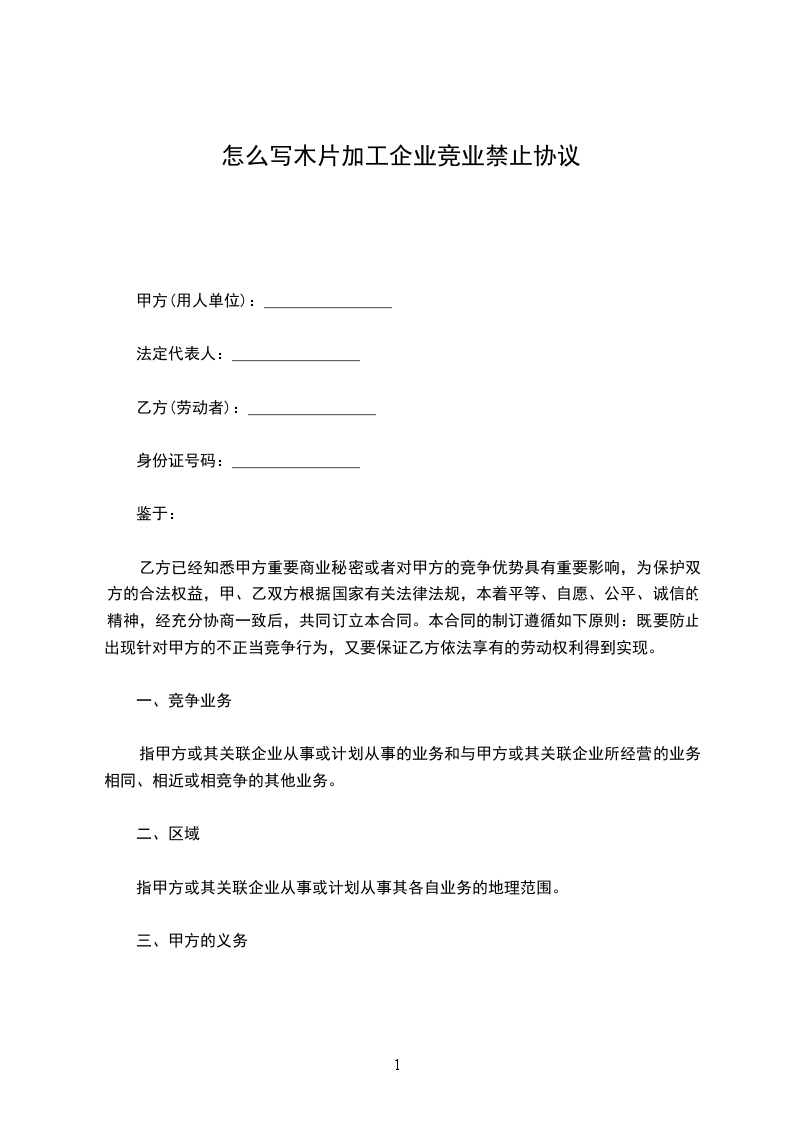 怎么写木片加工企业竞业禁止协议

甲方（用人单位）：________________

法定代表人：________________

乙方（劳动者）：________________

身份证号码：________________

鉴于：

乙方已经知悉甲方重要商业秘密或者对甲方的竞争优势具有重要影响，为保护双方的合法权益，甲、乙双方根据国家有关法律法规，本着平等、自愿、公平、诚信的精神，经充分协商一致后，共同订立本合同。本合同的制订遵循如下原则：既要防止出现针对甲方的不正当竞争行为，又要保证乙方依法享有的劳动权利得到实现。

一、竞争业务

指甲方或其关联企业从事或计划从事的业务和与甲方或其关联企业所经营的业务相同、相近或相竞争的其他业务。

二、区域

指甲方或其关联企业从事或计划从事其各自业务的地理范围。

三、甲方的义务

1